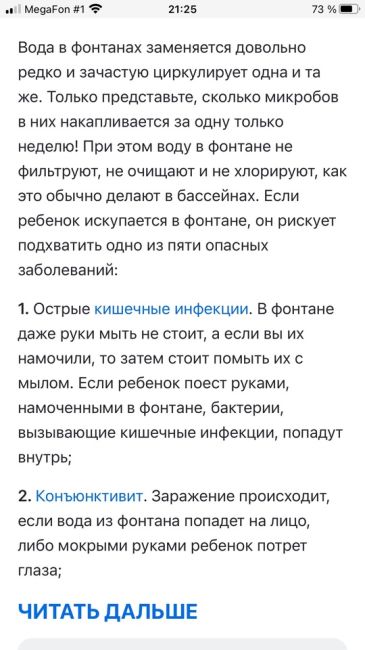 MegaFon #1 21:25 73 %

Вода в фонтанах заменяется довольно редко и зачастую циркулирует одна и та же. Только представьте, сколько микробов в них накапливается за одну только неделю! При этом воду в фонтане не фильтруют, не очищают и не хлорируют, как это обычно делают в бассейнах. Если ребенок искупается в фонтане, он рискует подхватить одно из пяти опасных заболеваний:

1. Острые кишечные инфекции. В фонтане даже руки мыть не стоит, а если вы их намочили, то затем стоит помыть их с мылом. Если ребенок поест руками, намоченными в фонтане, бактерии, вызывающие кишечные инфекции, попадут внутрь;

2. Конъюнктивит. Заражение происходит, если вода из фонтана попадет на лицо, либо мокрыми руками ребенок потрет глаза;

ЧИТАТЬ ДАЛЬШЕ